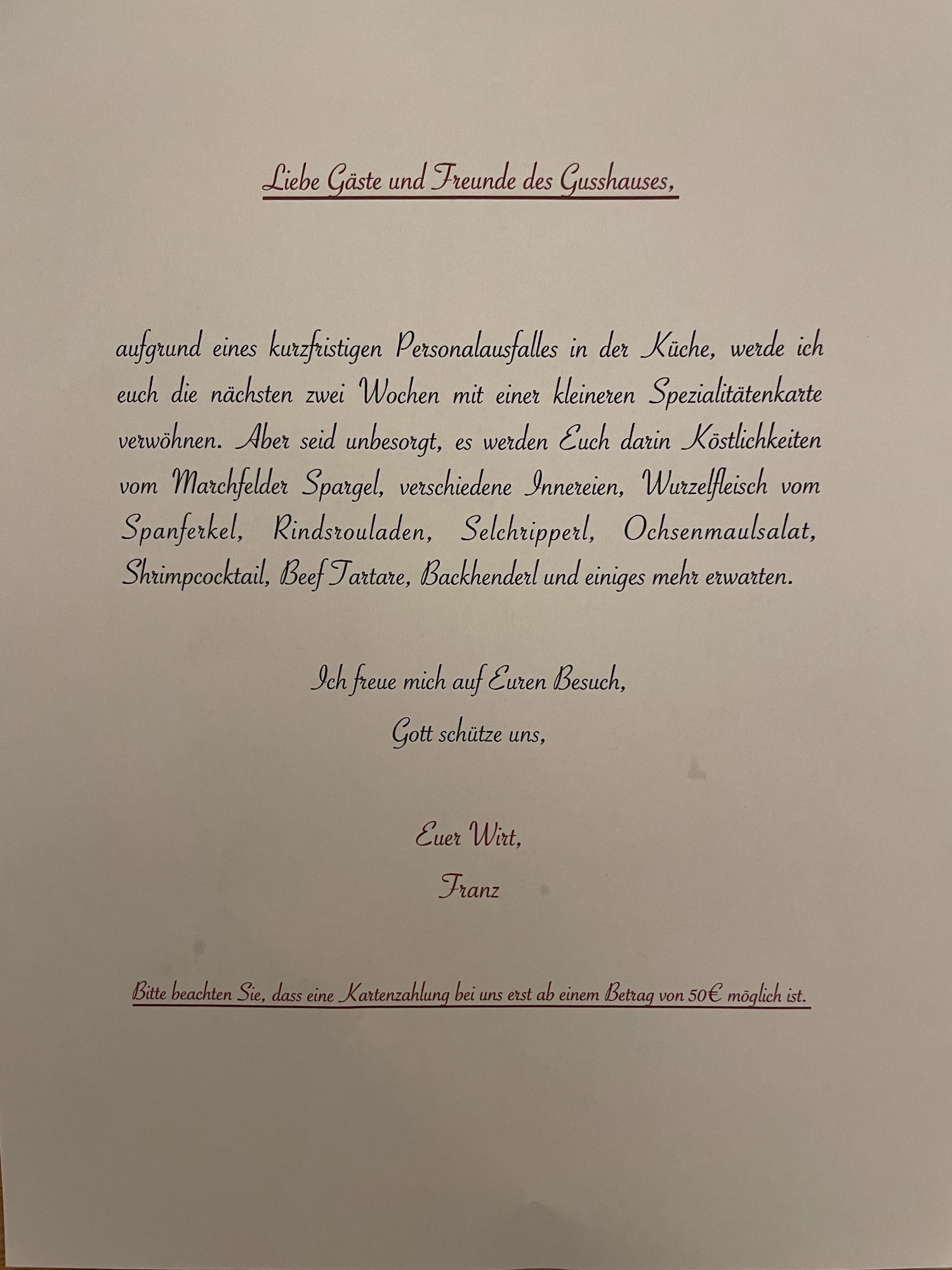 Liebe Gäste und Freunde des Gusshauses,

aufgrund eines kurzfristigen Personalausfalles in der Küche, werde ich euch die nächsten zwei Wochen mit einer kleineren Spezialitätenkarte verwöhnen. Aber seid unbesorgt, es werden Euch darin Köstlichkeiten vom Marchfelder Spargel, verschiedene Innereien, Wurzelfleisch vom Spanferkel, Rindsrouladen, Selchripperl, Ochsenmaulsalat, Shrimpcocktail, Beef Tartare, Backhenderl und einiges mehr erwarten.

Ich freue mich auf Euren Besuch,

Gott schütze uns,

Euer Wirt,

Franz

Bitte beachten Sie, dass eine Kartenzahlung bei uns erst ab einem Betrag von 50€ möglich ist.